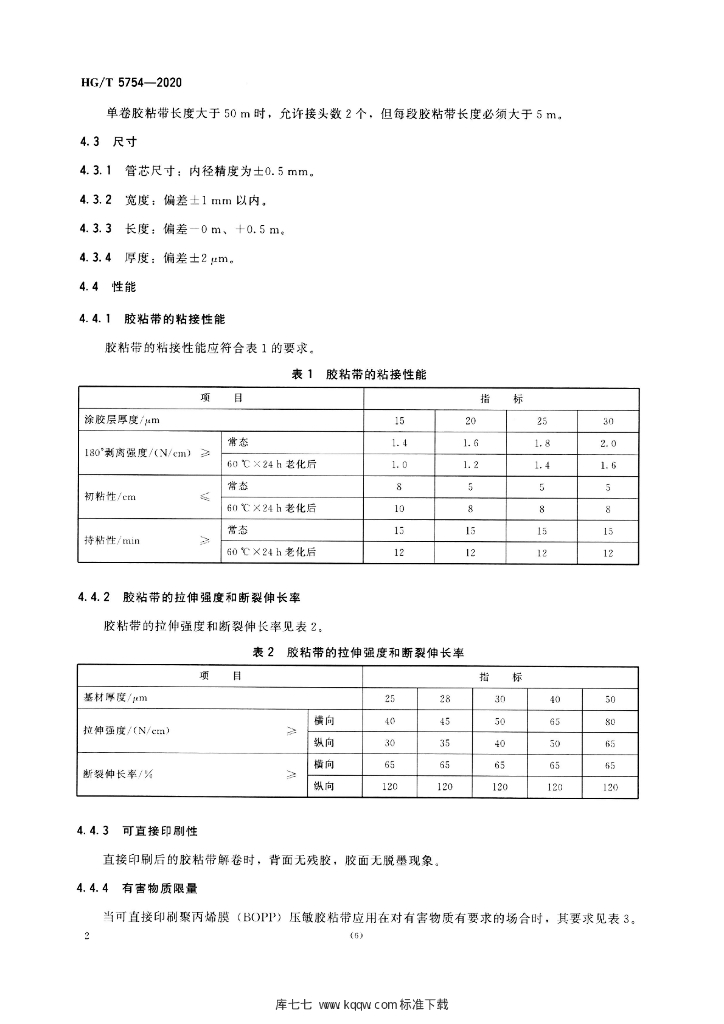 HG/T 5754—2020

单卷胶粘带长度大于 50 m 时，允许接头数 2 个，但每段胶粘带长度必须大于 5 m。

4.3 尺寸

4.3.1 管芯尺寸：内径精度为±0.5 mm。

4.3.2 宽度：偏差±1 mm 以内。

4.3.3 长度：偏差−0 m、+0.5 m。

4.3.4 厚度：偏差±2 μm。

4.4 性能

4.4.1 胶粘带的粘接性能

胶粘带的粘接性能应符合表 1 的要求。

表 1 胶粘带的粘接性能

| 项 目 | | 指 标 | | | |
|---|---|---|---|---|---|
| 涂胶层厚度/μm | | 15 | 20 | 25 | 30 |
| 180°剥离强度/(N/cm) ≥ | 常态 | 1.4 | 1.6 | 1.8 | 2.0 |
| | 60 ℃×24 h 老化后 | 1.0 | 1.2 | 1.4 | 1.6 |
| 初粘性/cm ≤ | 常态 | 8 | 5 | 5 | 5 |
| | 60 ℃×24 h 老化后 | 10 | 8 | 8 | 8 |
| 持粘性/min ≥ | 常态 | 15 | 15 | 15 | 15 |
| | 60 ℃×24 h 老化后 | 12 | 12 | 12 | 12 |

4.4.2 胶粘带的拉伸强度和断裂伸长率

胶粘带的拉伸强度和断裂伸长率见表 2。

表 2 胶粘带的拉伸强度和断裂伸长率

| 项 目 | | 指 标 | | | | |
|---|---|---|---|---|---|---|
| 基材厚度/μm | | 25 | 28 | 30 | 40 | 50 |
| 拉伸强度/(N/cm) ≥ | 横向 | 40 | 45 | 50 | 65 | 80 |
| | 纵向 | 30 | 35 | 40 | 50 | 65 |
| 断裂伸长率/% ≥ | 横向 | 65 | 65 | 65 | 65 | 65 |
| | 纵向 | 120 | 120 | 120 | 120 | 120 |

4.4.3 可直接印刷性

直接印刷后的胶粘带解卷时，背面无残胶，胶面无脱墨现象。

4.4.4 有害物质限量

当可直接印刷聚丙烯膜（BOPP）压敏胶粘带应用在对有害物质有要求的场合时，其要求见表 3。

2 (6)

库七七 www.kqqw.com标准下载